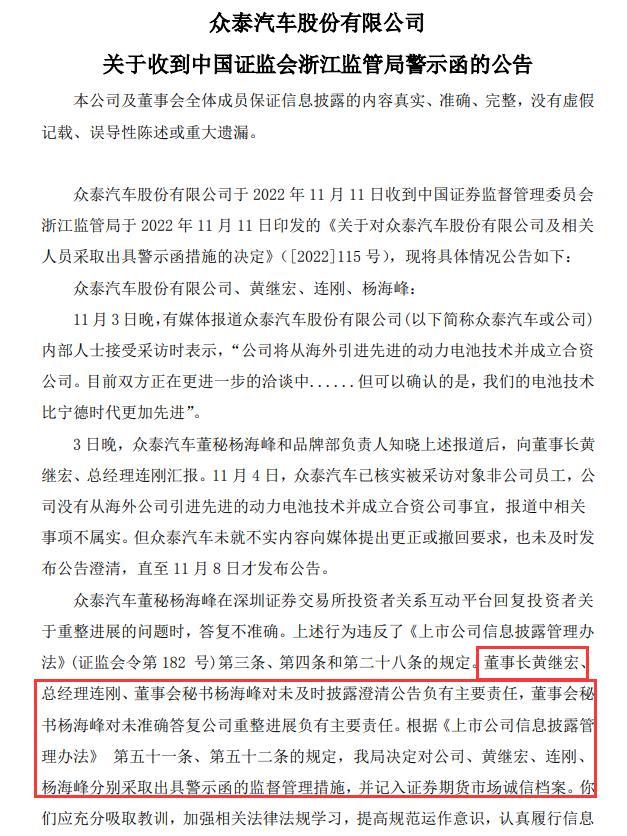 众泰汽车股份有限公司
关于收到中国证监会浙江监管局警示函的公告

本公司及董事会全体成员保证信息披露的内容真实、准确、完整，没有虚假记载、误导性陈述或重大遗漏。

众泰汽车股份有限公司于 2022 年 11 月 11 日收到中国证券监督管理委员会浙江监管局于 2022 年 11 月 11 日印发的《关于对众泰汽车股份有限公司及相关人员采取出具警示函措施的决定》（[2022]115 号），现将具体情况公告如下：

众泰汽车股份有限公司、黄继宏、连刚、杨海峰：

11 月 3 日晚，有媒体报道众泰汽车股份有限公司（以下简称众泰汽车或公司）内部人士接受采访时表示，“公司将从海外引进先进的动力电池技术并成立合资公司。目前双方正在更进一步的洽谈中......但可以确认的是，我们的电池技术比宁德时代更加先进”。

3 日晚，众泰汽车董秘杨海峰和品牌部负责人知晓上述报道后，向董事长黄继宏、总经理连刚汇报。11 月 4 日，众泰汽车已核实被采访对象非公司员工，公司没有从海外公司引进先进的动力电池技术并成立合资公司事宜，报道中相关事项不属实。但众泰汽车未就不实内容向媒体提出更正或撤回要求，也未及时发布公告澄清，直至 11 月 8 日才发布公告。

众泰汽车董秘杨海峰在深圳证券交易所投资者关系互动平台回复投资者关于重整进展的问题时，答复不准确。上述行为违反了《上市公司信息披露管理办法》（证监会令第 182 号）第三条、第四条和第二十八条的规定。董事长黄继宏、总经理连刚、董事会秘书杨海峰对未及时披露澄清公告负有主要责任，董事会秘书杨海峰对未准确答复公司重整进展负有主要责任。根据《上市公司信息披露管理办法》 第五十一条、第五十二条的规定，我局决定对公司、黄继宏、连刚、杨海峰分别采取出具警示函的监督管理措施，并记入证券期货市场诚信档案。你们应充分吸取教训，加强相关法律法规学习，提高规范运作意识，认真履行信息